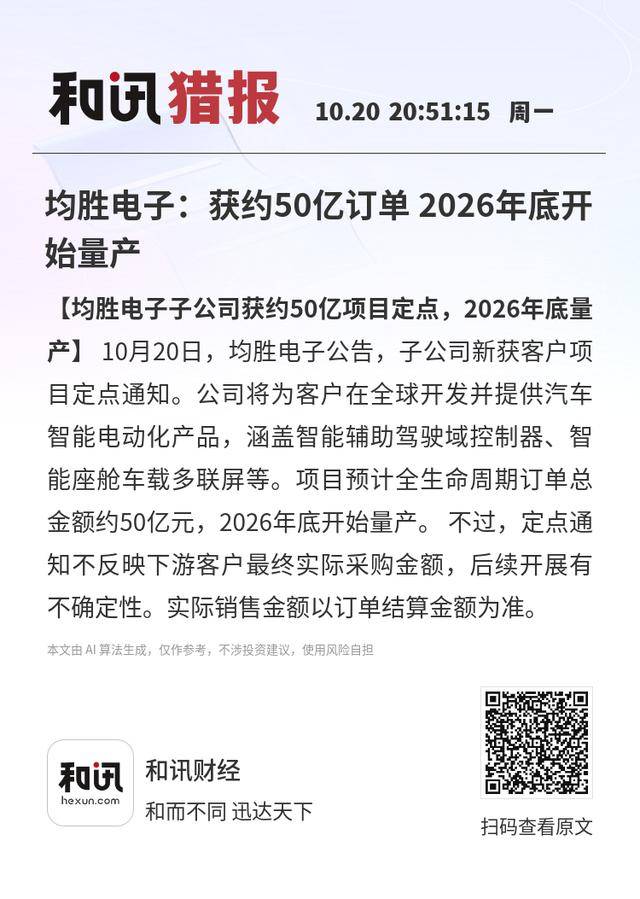 和讯猎报 10.20 20:51:15 周一

均胜电子：获约50亿订单 2026年底开始量产

【均胜电子子公司获约50亿项目定点，2026年底量产】 10月20日，均胜电子公告，子公司新获客户项目定点通知。公司将为客户在全球开发并提供汽车智能电动化产品，涵盖智能辅助驾驶域控制器、智能座舱车载多联屏等。项目预计全生命周期订单总金额约50亿元，2026年底开始量产。 不过，定点通知不反映下游客户最终实际采购金额，后续开展有不确定性。实际销售金额以订单结算金额为准。

本文由 AI 算法生成，仅作参考，不涉投资建议，使用风险自担

和讯
hexun.com
和讯财经
和而不同 迅达天下

扫码查看原文